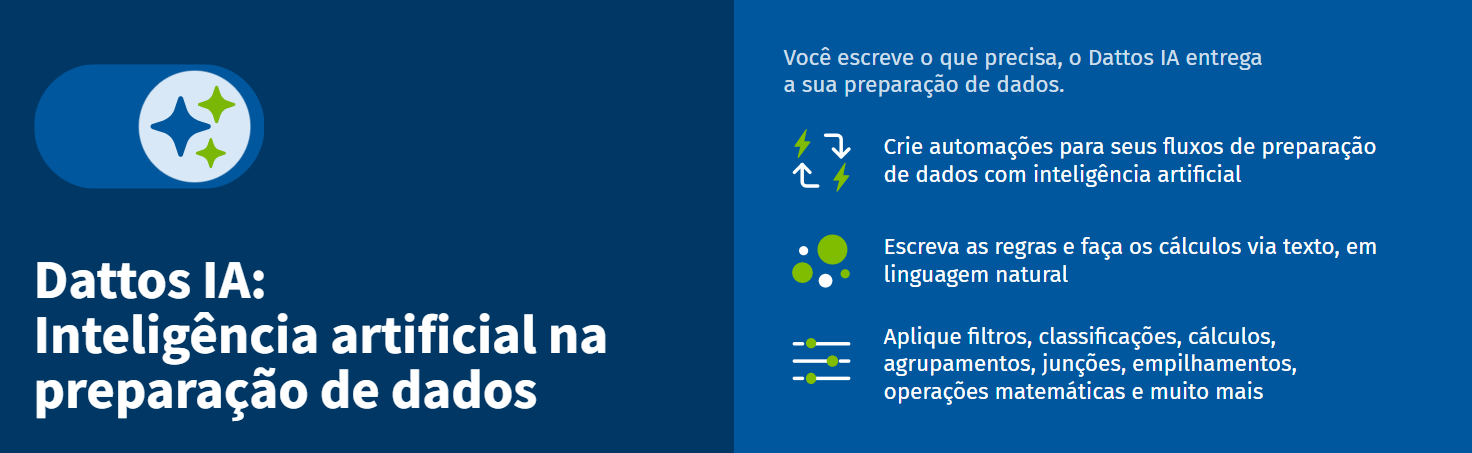 Dattos IA:
Inteligência artificial na preparação de dados

Você escreve o que precisa, o Dattos IA entrega a sua preparação de dados.

Crie automações para seus fluxos de preparação de dados com inteligência artificial

Escreva as regras e faça os cálculos via texto, em linguagem natural

Aplique filtros, classificações, cálculos, agrupamentos, junções, empilhamentos, operações matemáticas e muito mais